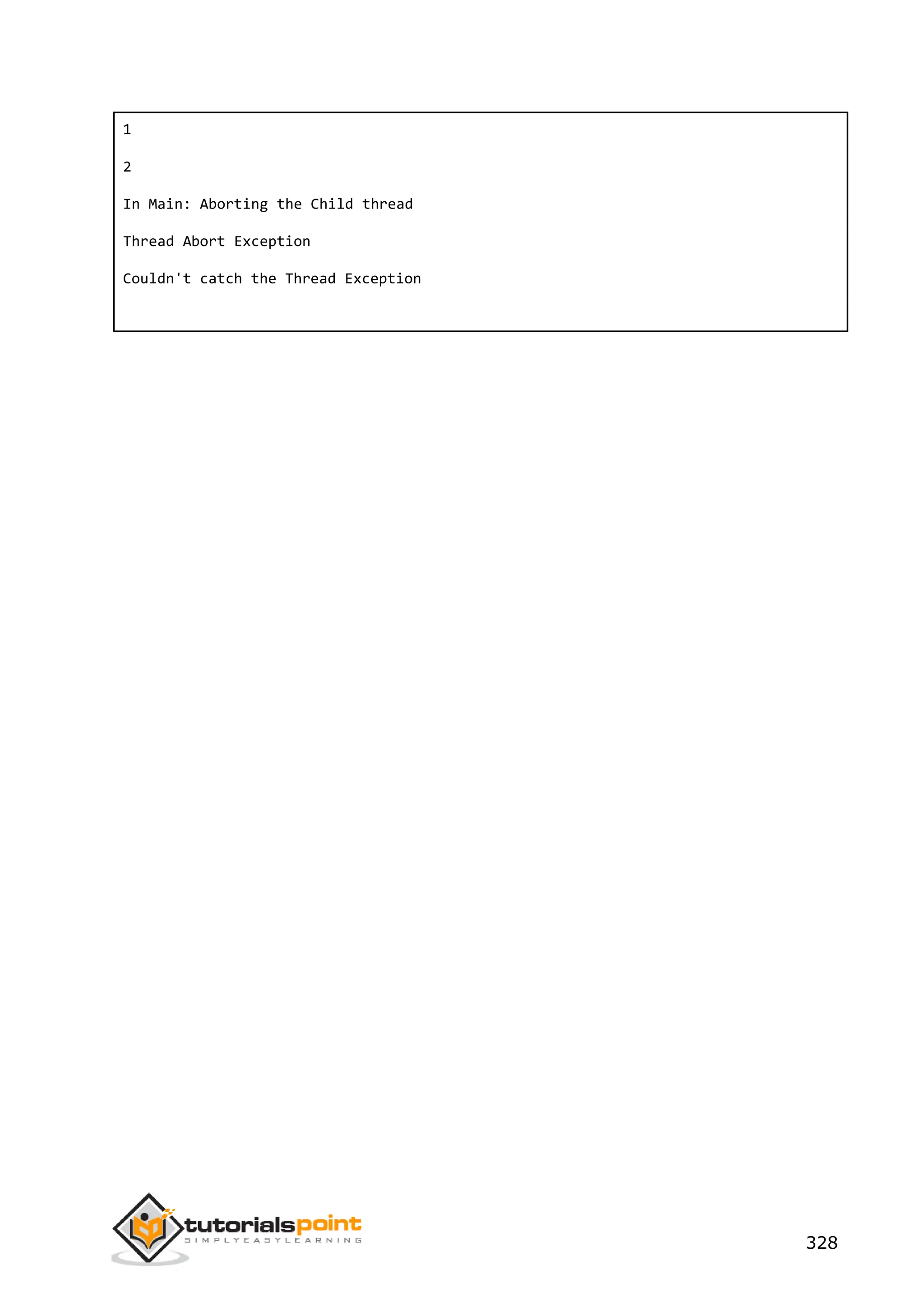 1

2

In Main: Aborting the Child thread

Thread Abort Exception

Couldn't catch the Thread Exception

tutorialspoint
SIMPLYEASYLEARNING

328